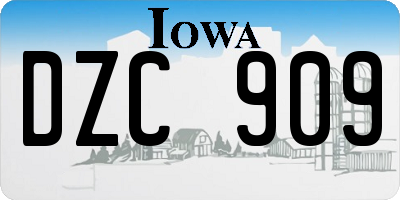 IOWA

DZC 909